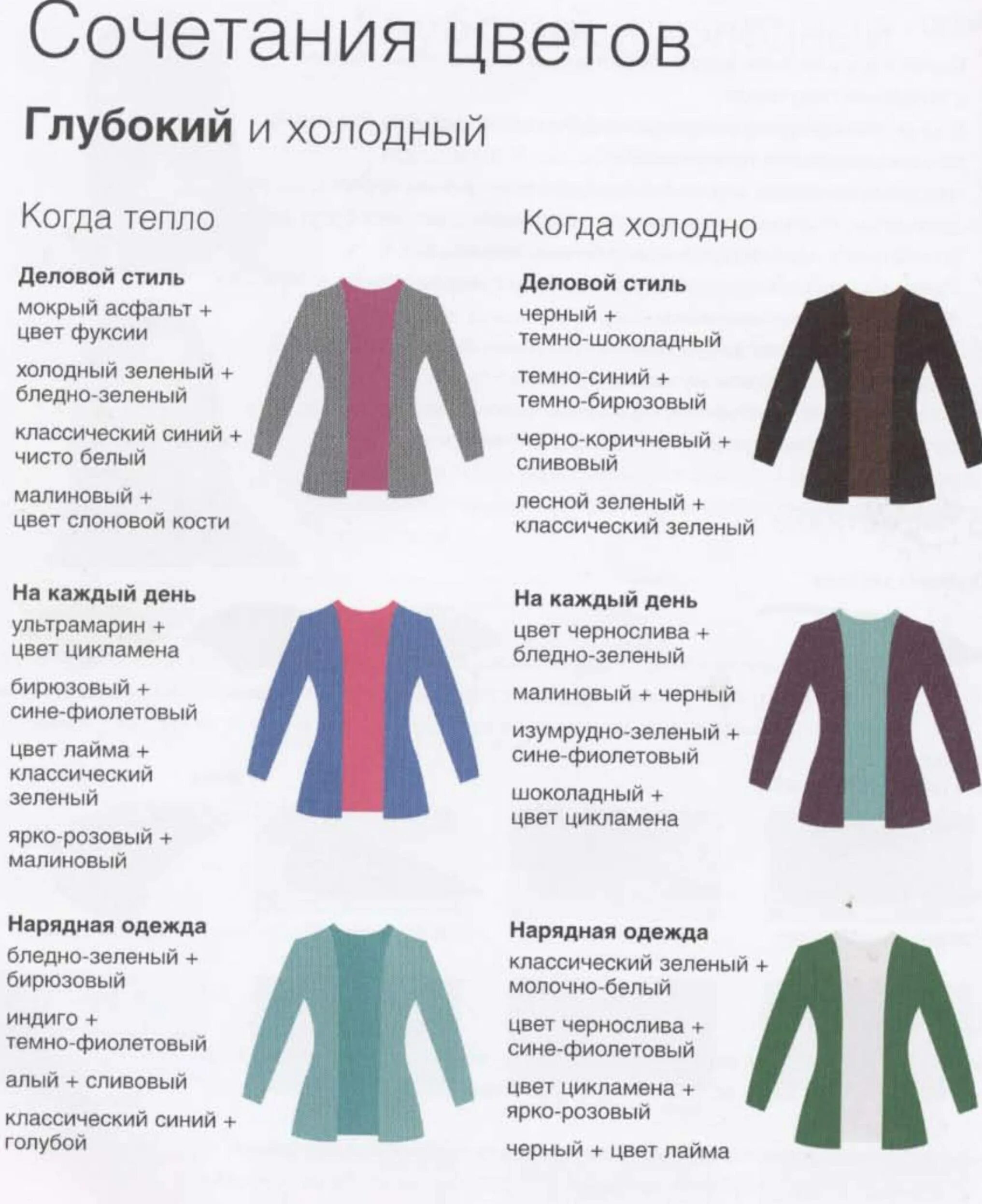 Сочетания цветов

Глубокий и холодный

Когда тепло

Деловой стиль

мокрый асфальт + цвет фуксии

холодный зеленый + бледно-зеленый

классический синий + чисто белый

малиновый + цвет слоновой кости

На каждый день

ультрамарин + цвет цикламена

бирюзовый + сине-фиолетовый

цвет лайма + классический зеленый

ярко-розовый + малиновый

Нарядная одежда

бледно-зеленый + бирюзовый

индиго + темно-фиолетовый

алый + сливовый

классический синий + голубой

Когда холодно

Деловой стиль

черный + темно-шоколадный

темно-синий + темно-бирюзовый

черно-коричневый + сливовый

лесной зеленый + классический зеленый

На каждый день

цвет чернослива + бледно-зеленый

малиновый + черный

изумрудно-зеленый + сине-фиолетовый

шоколадный + цвет цикламена

Нарядная одежда

классический зеленый + молочно-белый

цвет чернослива + сине-фиолетовый

цвет цикламена + ярко-розовый

черный + цвет лайма